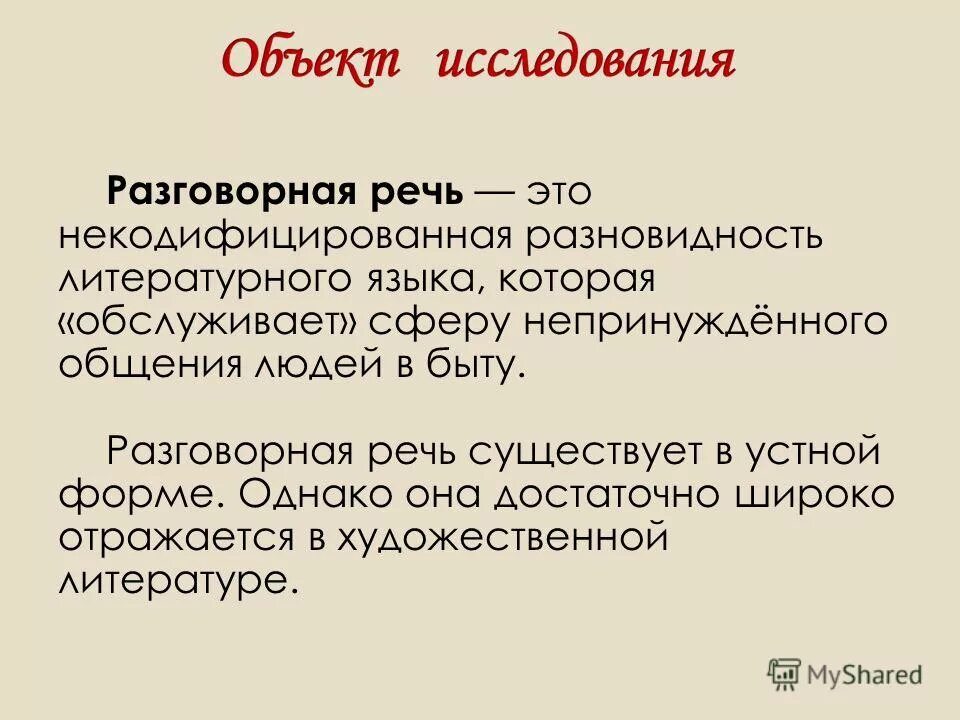 Объект исследования

Разговорная речь — это некодифицированная разновидность литературного языка, которая «обслуживает» сферу непринуждённого общения людей в быту.

Разговорная речь существует в устной форме. Однако она достаточно широко отражается в художественной литературе.

MyShared